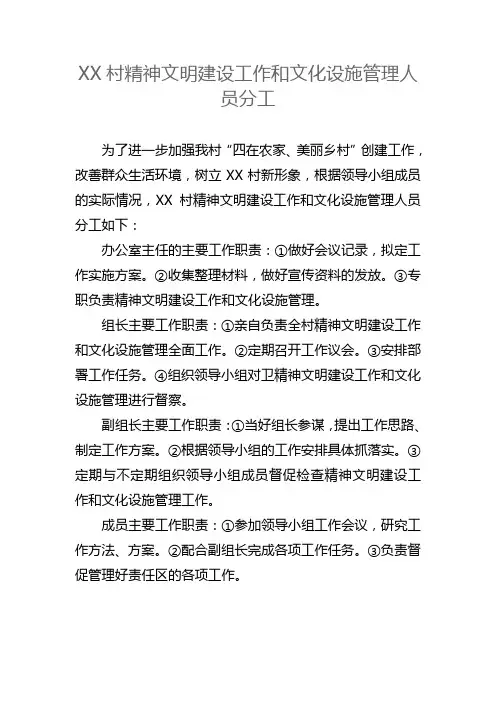 XX 村精神文明建设工作和文化设施管理人员分工

为了进一步加强我村“四在农家、美丽乡村”创建工作，改善群众生活环境，树立 XX 村新形象，根据领导小组成员的实际情况，XX 村精神文明建设工作和文化设施管理人员分工如下：

办公室主任的主要工作职责：①做好会议记录，拟定工作实施方案。②收集整理材料，做好宣传资料的发放。③专职负责精神文明建设工作和文化设施管理。

组长主要工作职责：①亲自负责全村精神文明建设工作和文化设施管理全面工作。②定期召开工作议会。③安排部署工作任务。④组织领导小组对卫精神文明建设工作和文化设施管理进行督察。

副组长主要工作职责：①当好组长参谋，提出工作思路、制定工作方案。②根据领导小组的工作安排具体抓落实。③定期与不定期组织领导小组成员督促检查精神文明建设工作和文化设施管理工作。

成员主要工作职责：①参加领导小组工作会议，研究工作方法、方案。②配合副组长完成各项工作任务。③负责督促管理好责任区的各项工作。